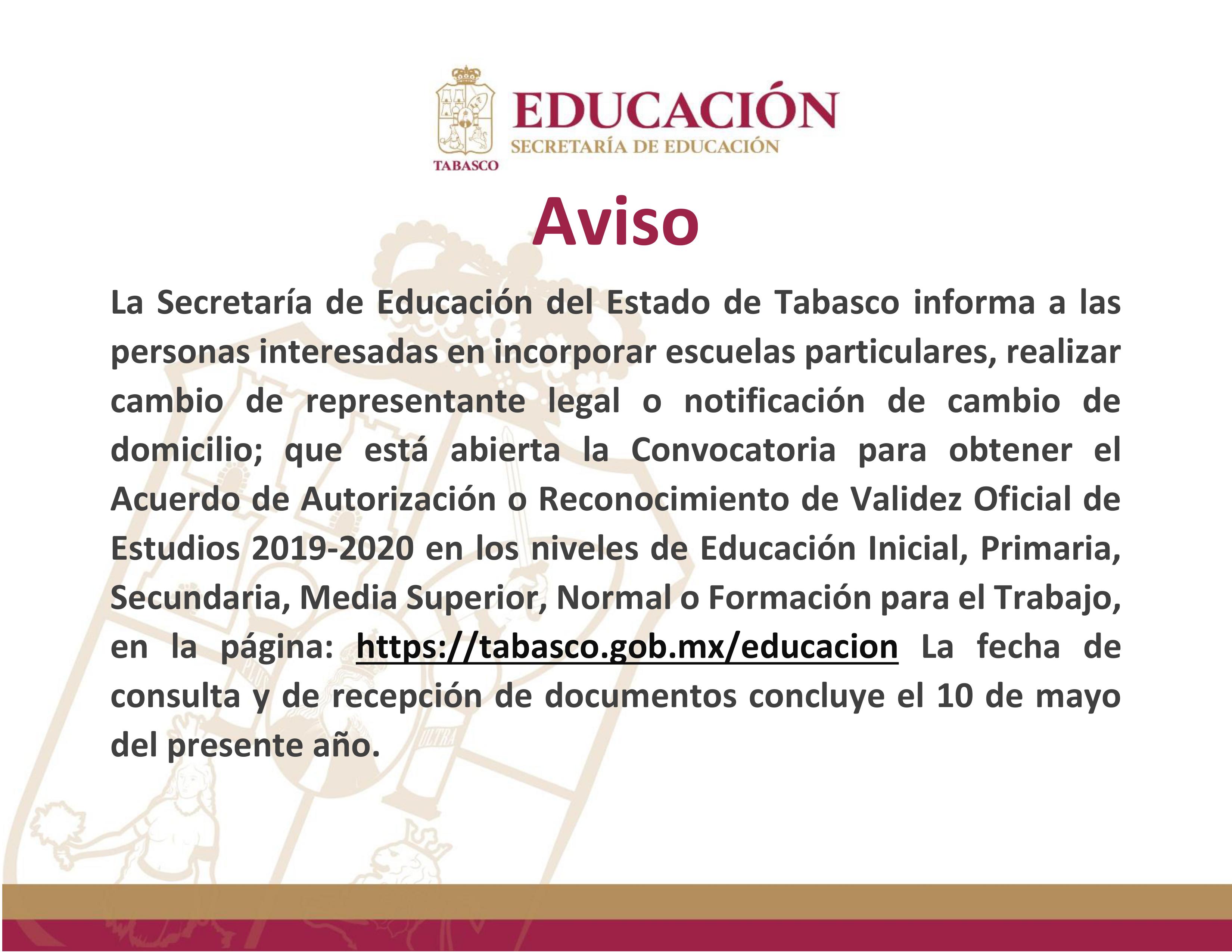 TABASCO

EDUCACIÓN
SECRETARÍA DE EDUCACIÓN

Aviso

La Secretaría de Educación del Estado de Tabasco informa a las personas interesadas en incorporar escuelas particulares, realizar cambio de representante legal o notificación de cambio de domicilio; que está abierta la Convocatoria para obtener el Acuerdo de Autorización o Reconocimiento de Validez Oficial de Estudios 2019-2020 en los niveles de Educación Inicial, Primaria, Secundaria, Media Superior, Normal o Formación para el Trabajo, en la página: https://tabasco.gob.mx/educacion La fecha de consulta y de recepción de documentos concluye el 10 de mayo del presente año.